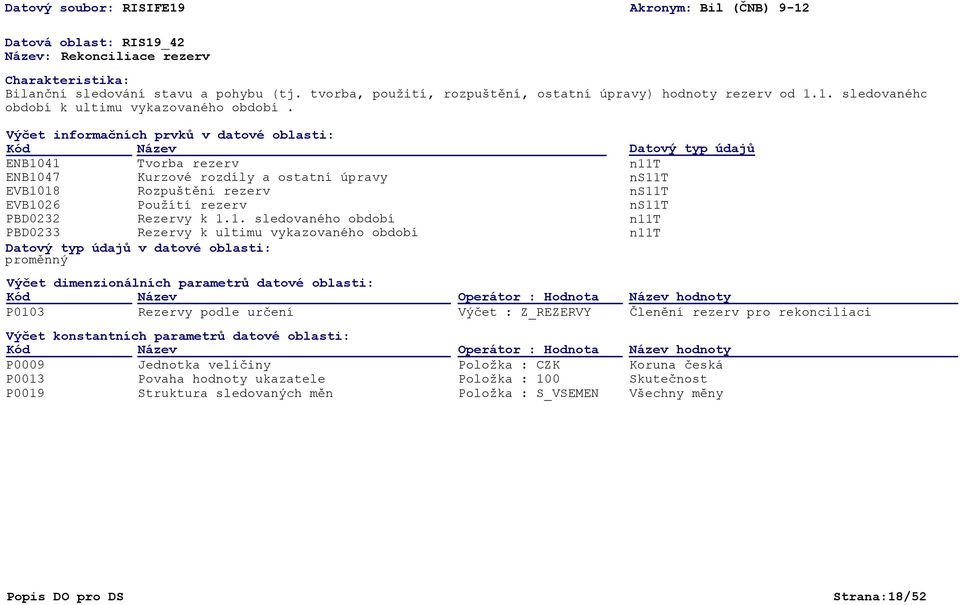 Datový soubor: RISIFE19 Akronym: Bil (ČNB) 9-12

Datová oblast: RIS19_42
Název: Rekonciliace rezerv

Charakteristika:
Bilanční sledování stavu a pohybu (tj. tvorba, použití, rozpuštění, ostatní úpravy) hodnoty rezerv od 1.1. sledovanéhc období k ultimu vykazovaného období .

Výčet informačních prvků v datové oblasti:

| Kód | Název | Datový typ údajů |
|---|---|---|
| ENB1041 | Tvorba rezerv | n11T |
| ENB1047 | Kurzové rozdíly a ostatní úpravy | nS11T |
| EVB1018 | Rozpuštění rezerv | nS11T |
| EVB1026 | Použití rezerv | nS11T |
| PBD0232 | Rezervy k 1.1. sledovaného období | n11T |
| PBD0233 | Rezervy k ultimu vykazovaného období | n11T |

Datový typ údajů v datové oblasti:
proměnný

Výčet dimenzionálních parametrů datové oblasti:

| Kód | Název | Operátor : Hodnota | Název hodnoty |
|---|---|---|---|
| P0103 | Rezervy podle určení | Výčet : Z_REZERVY | Členění rezerv pro rekonciliaci |

Výčet konstantních parametrů datové oblasti:

| Kód | Název | Operátor : Hodnota | Název hodnoty |
|---|---|---|---|
| P0009 | Jednotka veličiny | Položka : CZK | Koruna česká |
| P0013 | Povaha hodnoty ukazatele | Položka : 100 | Skutečnost |
| P0019 | Struktura sledovaných měn | Položka : S_VSEMEN | Všechny měny |

Popis DO pro DS Strana:18/52